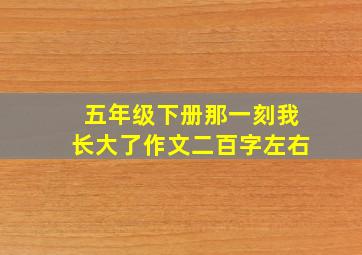 五年级下册那一刻我长大了作文二百字左右